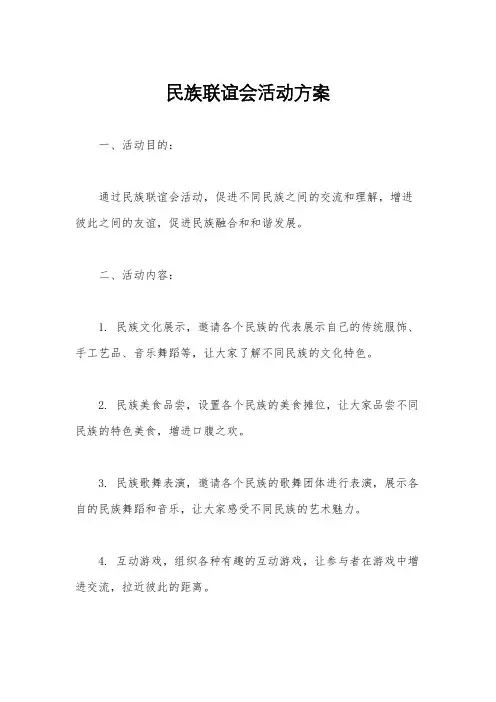 民族联谊会活动方案

一、活动目的：

通过民族联谊会活动，促进不同民族之间的交流和理解，增进彼此之间的友谊，促进民族融合和和谐发展。

二、活动内容：

1. 民族文化展示，邀请各个民族的代表展示自己的传统服饰、手工艺品、音乐舞蹈等，让大家了解不同民族的文化特色。

2. 民族美食品尝，设置各个民族的美食摊位，让大家品尝不同民族的特色美食，增进口腹之欢。

3. 民族歌舞表演，邀请各个民族的歌舞团体进行表演，展示各自的民族舞蹈和音乐，让大家感受不同民族的艺术魅力。

4. 互动游戏，组织各种有趣的互动游戏，让参与者在游戏中增进交流，拉近彼此的距离。